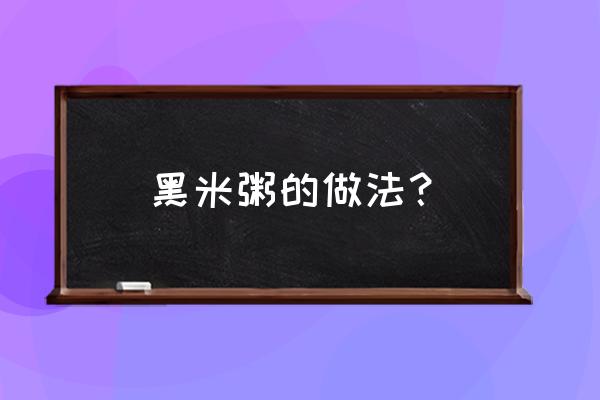 黑米粥的做法？